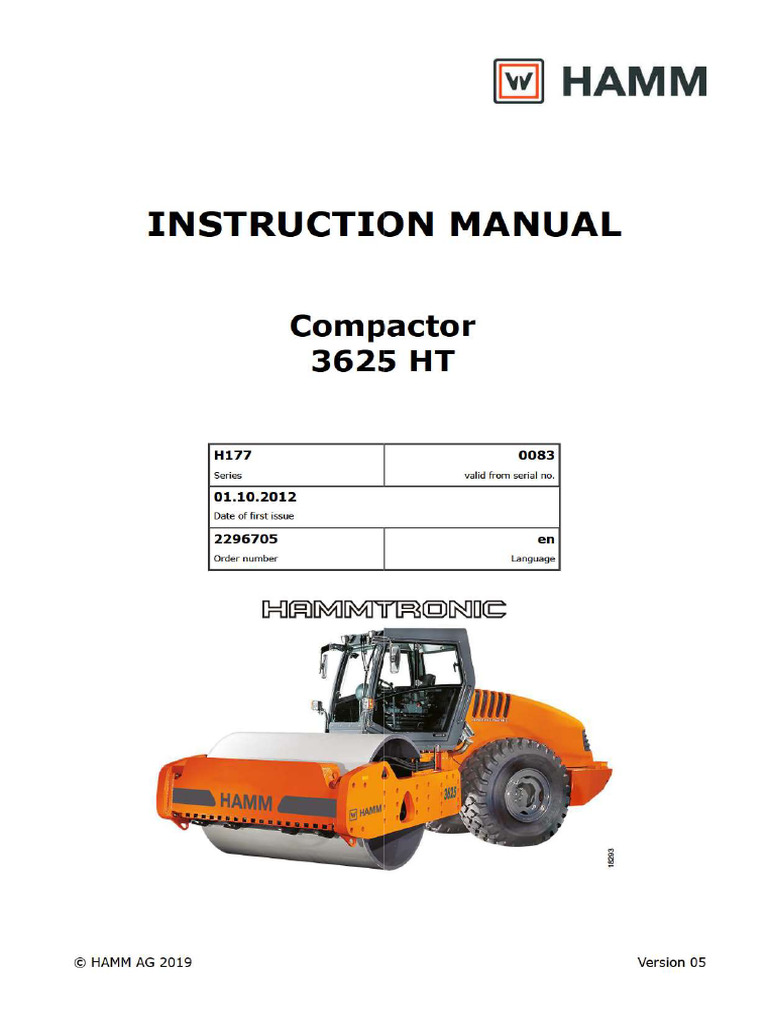 HAMM

INSTRUCTION MANUAL

Compactor
3625 HT

| H177<br>Series | 0083<br>valid from serial no. |
|---|---|
| 01.10.2012<br>Date of first issue | |
| 2296705<br>Order number | en<br>Language |

HAMMTRONIC

HAMM

HAMM

3625

18293

© HAMM AG 2019

Version 05